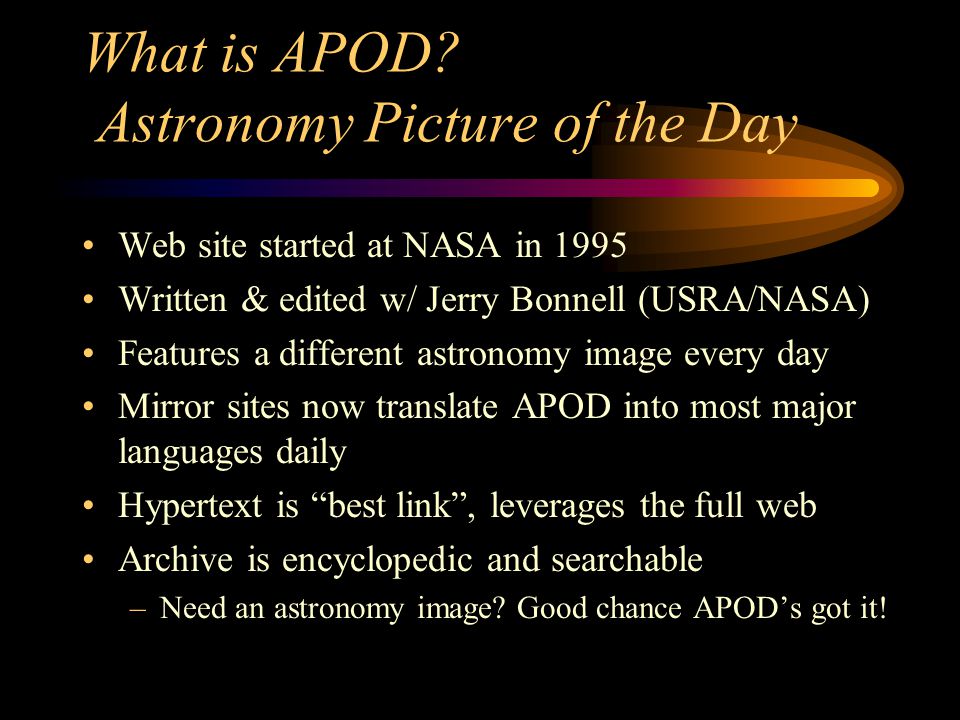 What is APOD?
Astronomy Picture of the Day

• Web site started at NASA in 1995
• Written & edited w/ Jerry Bonnell (USRA/NASA)
• Features a different astronomy image every day
• Mirror sites now translate APOD into most major languages daily
• Hypertext is “best link”, leverages the full web
• Archive is encyclopedic and searchable
– Need an astronomy image? Good chance APOD’s got it!